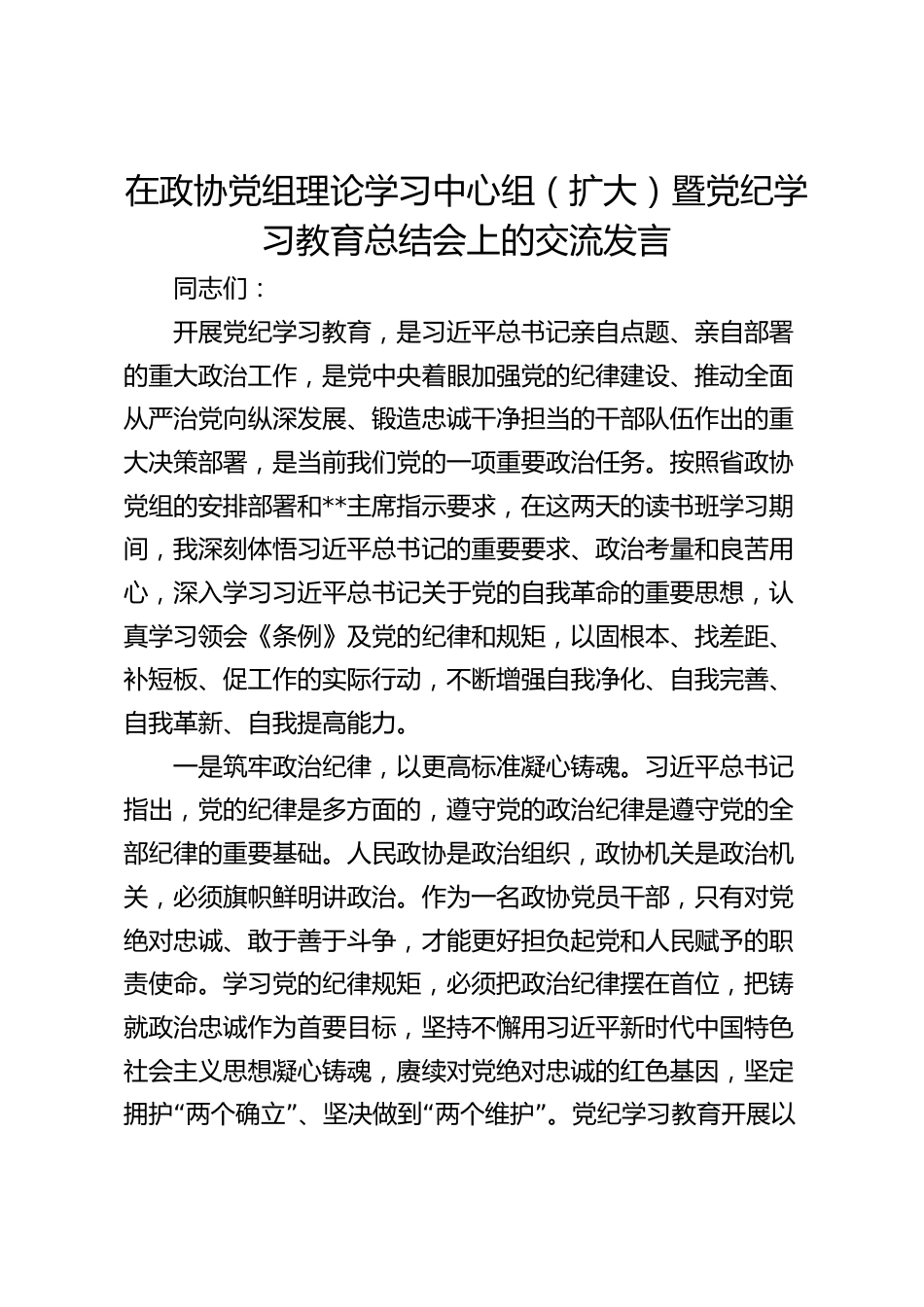 在政协党组理论学习中心组（扩大）暨党纪学习教育总结会上的交流发言

同志们：

开展党纪学习教育，是习近平总书记亲自点题、亲自部署的重大政治工作，是党中央着眼加强党的纪律建设、推动全面从严治党向纵深发展、锻造忠诚干净担当的干部队伍作出的重大决策部署，是当前我们党的一项重要政治任务。按照省政协党组的安排部署和**主席指示要求，在这两天的读书班学习期间，我深刻体悟习近平总书记的重要要求、政治考量和良苦用心，深入学习习近平总书记关于党的自我革命的重要思想，认真学习领会《条例》及党的纪律和规矩，以固根本、找差距、补短板、促工作的实际行动，不断增强自我净化、自我完善、自我革新、自我提高能力。

一是筑牢政治纪律，以更高标准凝心铸魂。习近平总书记指出，党的纪律是多方面的，遵守党的政治纪律是遵守党的全部纪律的重要基础。人民政协是政治组织，政协机关是政治机关，必须旗帜鲜明讲政治。作为一名政协党员干部，只有对党绝对忠诚、敢于善于斗争，才能更好担负起党和人民赋予的职责使命。学习党的纪律规矩，必须把政治纪律摆在首位，把铸就政治忠诚作为首要目标，坚持不懈用习近平新时代中国特色社会主义思想凝心铸魂，赓续对党绝对忠诚的红色基因，坚定拥护“两个确立”、坚决做到“两个维护”。党纪学习教育开展以